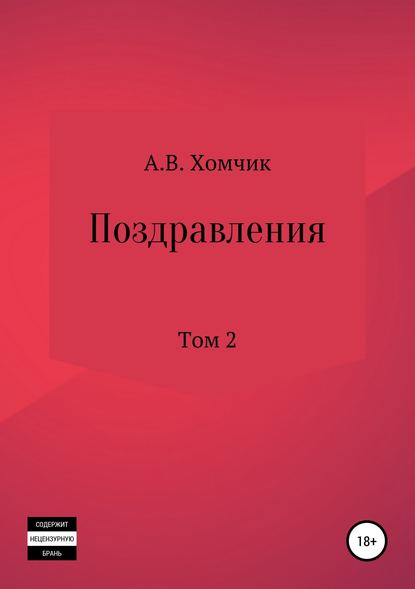 А.В. Хомчик

Поздравления

Том 2

СОДЕРЖИТ
НЕЦЕНЗУРНУЮ
БРАНЬ

18+